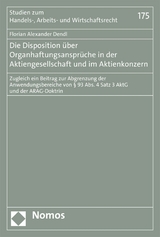 Studien zum
Handels-, Arbeits- und Wirtschaftsrecht

175

Florian Alexander Dendl

Die Disposition über Organhaftungsansprüche in der Aktiengesellschaft und im Aktienkonzern

Zugleich ein Beitrag zur Abgrenzung der Anwendungsbereiche von § 93 Abs. 4 Satz 3 AktG und der ARAG-Doktrin

Nomos